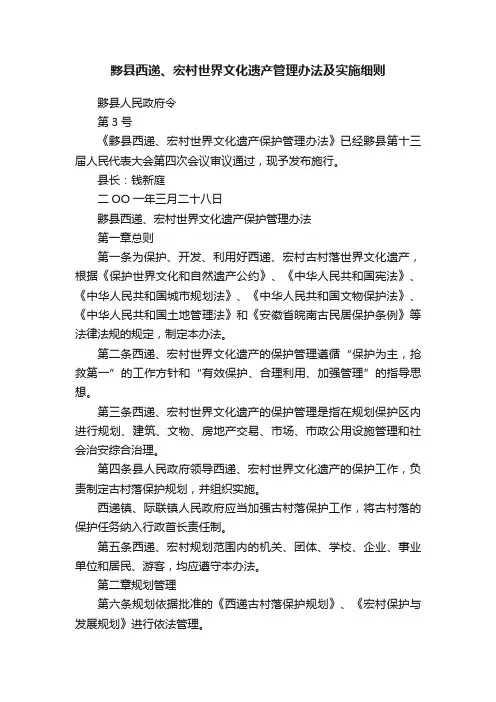 黟县西递、宏村世界文化遗产管理办法及实施细则

黟县人民政府令

第 3 号

《黟县西递、宏村世界文化遗产保护管理办法》已经黟县第十三届人民代表大会第四次会议审议通过，现予发布施行。

县长：钱新庭

二 OO 一年三月二十八日

黟县西递、宏村世界文化遗产保护管理办法

第一章总则

第一条为保护、开发、利用好西递、宏村古村落世界文化遗产，根据《保护世界文化和自然遗产公约》、《中华人民共和国宪法》、《中华人民共和国城市规划法》、《中华人民共和国文物保护法》、《中华人民共和国土地管理法》和《安徽省皖南古民居保护条例》等法律法规的规定，制定本办法。

第二条西递、宏村世界文化遗产的保护管理遵循“保护为主，抢救第一”的工作方针和“有效保护、合理利用、加强管理”的指导思想。

第三条西递、宏村世界文化遗产的保护管理是指在规划保护区内进行规划、建筑、文物、房地产交易、市场、市政公用设施管理和社会治安综合治理。

第四条县人民政府领导西递、宏村世界文化遗产的保护工作，负责制定古村落保护规划，并组织实施。

西递镇、际联镇人民政府应当加强古村落保护工作，将古村落的保护任务纳入行政首长责任制。

第五条西递、宏村规划范围内的机关、团体、学校、企业、事业单位和居民、游客，均应遵守本办法。

第二章规划管理

第六条规划依据批准的《西递古村落保护规划》、《宏村保护与发展规划》进行依法管理。